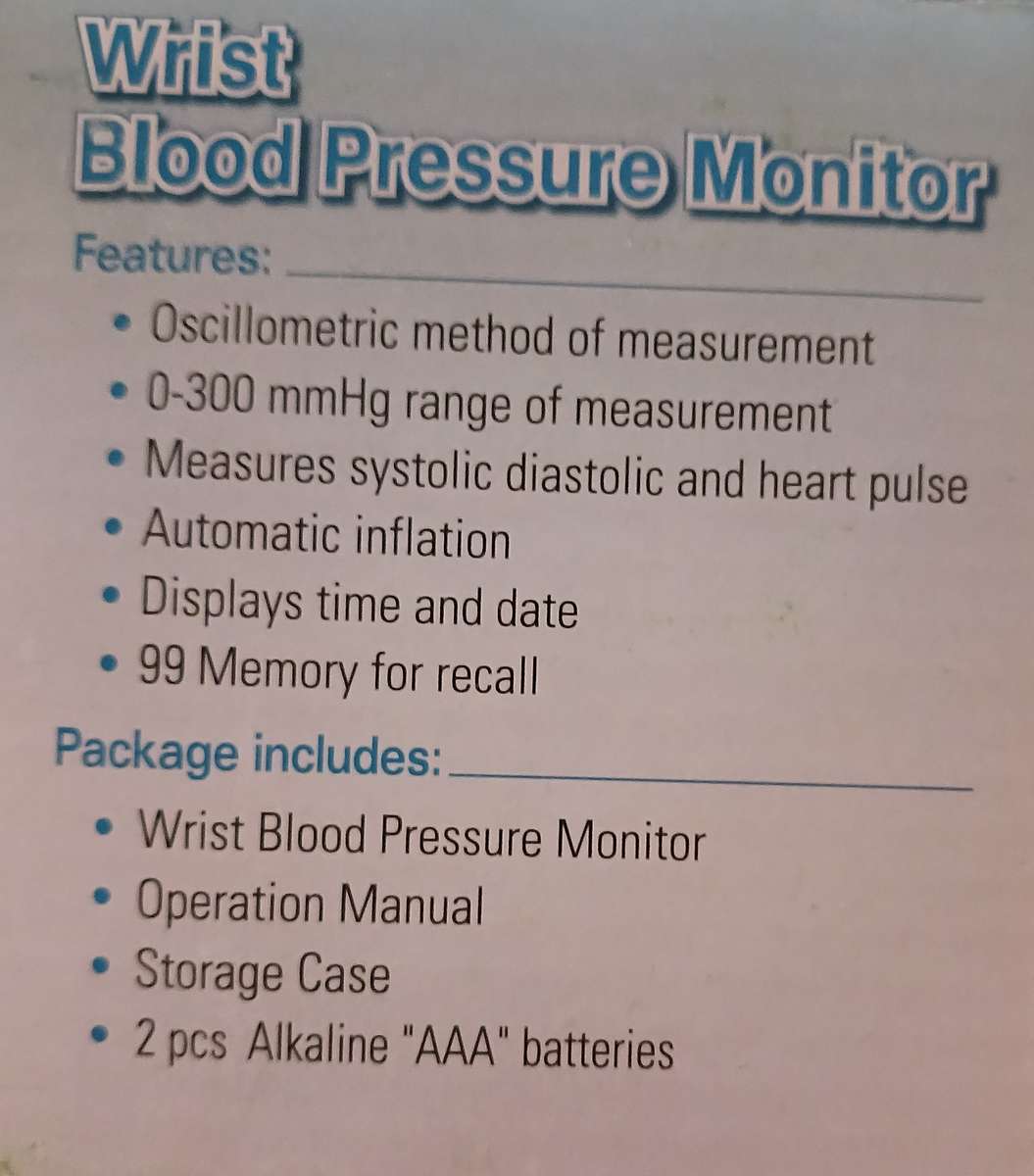 Wrist
Blood Pressure Monitor

Features:

• Oscillometric method of measurement
• 0-300 mmHg range of measurement
• Measures systolic diastolic and heart pulse
• Automatic inflation
• Displays time and date
• 99 Memory for recall

Package includes:

• Wrist Blood Pressure Monitor
• Operation Manual
• Storage Case
• 2 pcs Alkaline "AAA" batteries